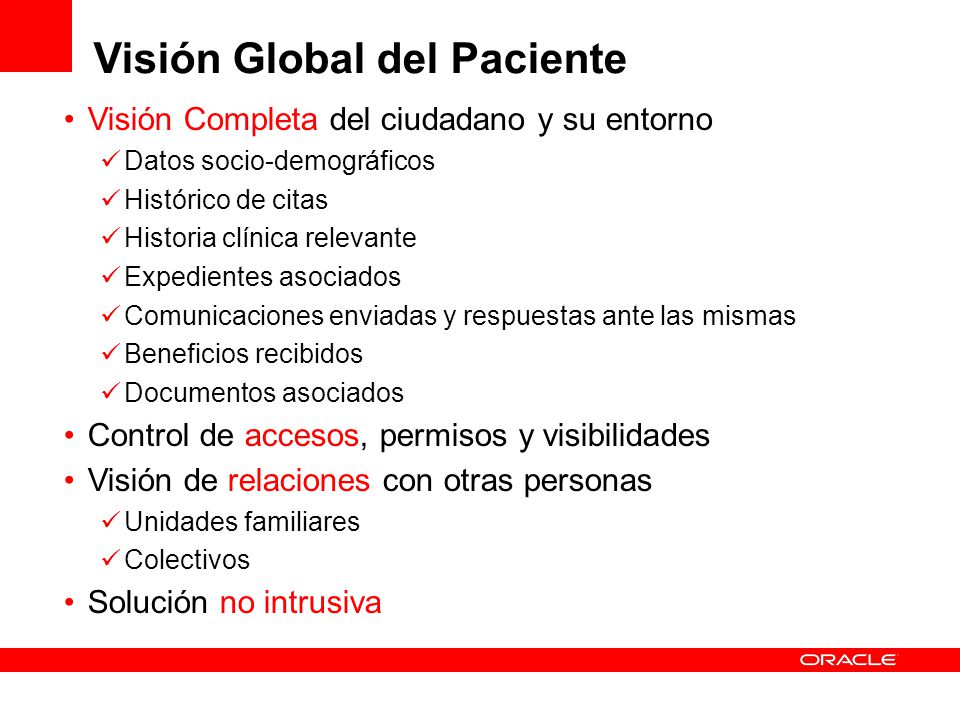 Visión Global del Paciente

• Visión Completa del ciudadano y su entorno
 ✓ Datos socio-demográficos
 ✓ Histórico de citas
 ✓ Historia clínica relevante
 ✓ Expedientes asociados
 ✓ Comunicaciones enviadas y respuestas ante las mismas
 ✓ Beneficios recibidos
 ✓ Documentos asociados
• Control de accesos, permisos y visibilidades
• Visión de relaciones con otras personas
 ✓ Unidades familiares
 ✓ Colectivos
• Solución no intrusiva

ORACLE